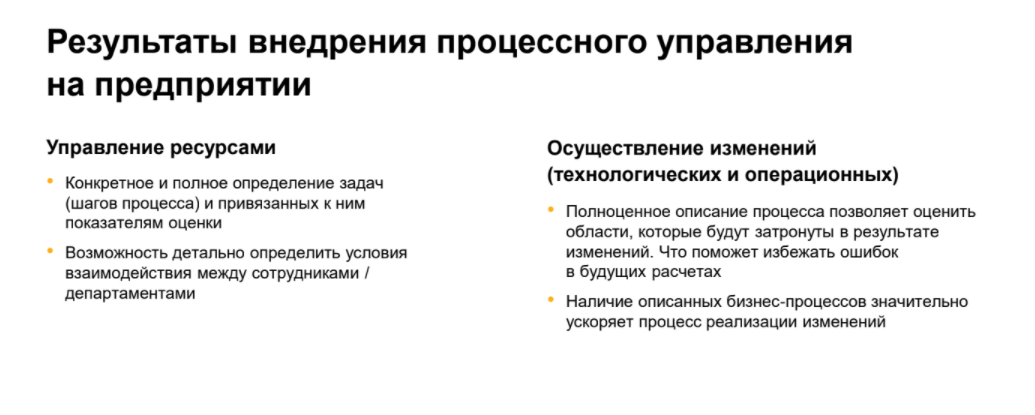 Результаты внедрения процессного управления на предприятии

Управление ресурсами

• Конкретное и полное определение задач (шагов процесса) и привязанных к ним показателям оценки

• Возможность детально определить условия взаимодействия между сотрудниками / департаментами

Осуществление изменений (технологических и операционных)

• Полноценное описание процесса позволяет оценить области, которые будут затронуты в результате изменений. Что поможет избежать ошибок в будущих расчетах

• Наличие описанных бизнес-процессов значительно ускоряет процесс реализации изменений